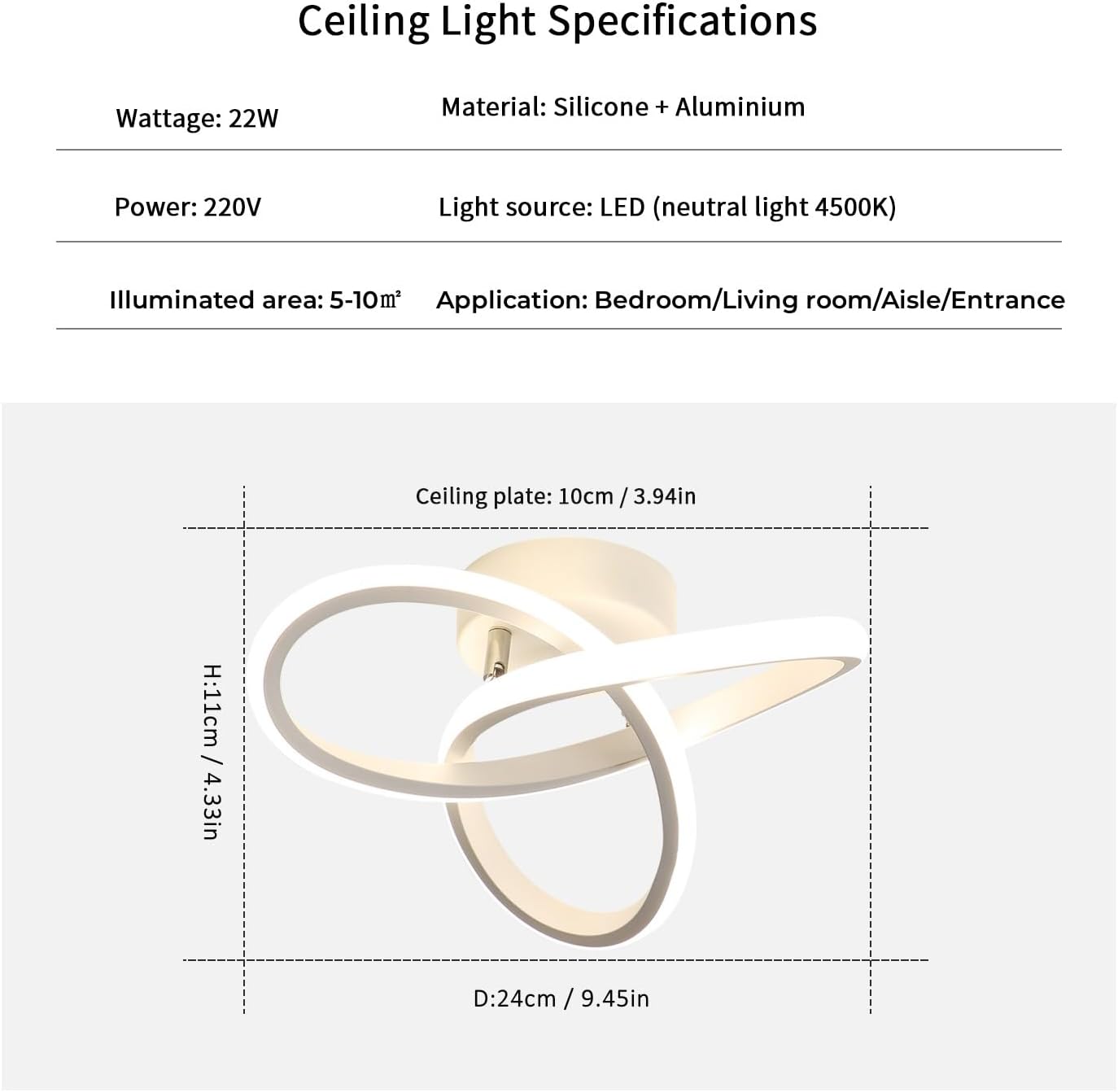 Ceiling Light Specifications

Wattage: 22W

Material: Silicone + Aluminium

Power: 220V

Light source: LED (neutral light 4500K)

Illuminated area: 5-10㎡

Application: Bedroom/Living room/Aisle/Entrance

Ceiling plate: 10cm / 3.94in

H:11cm / 4.33in

D:24cm / 9.45in